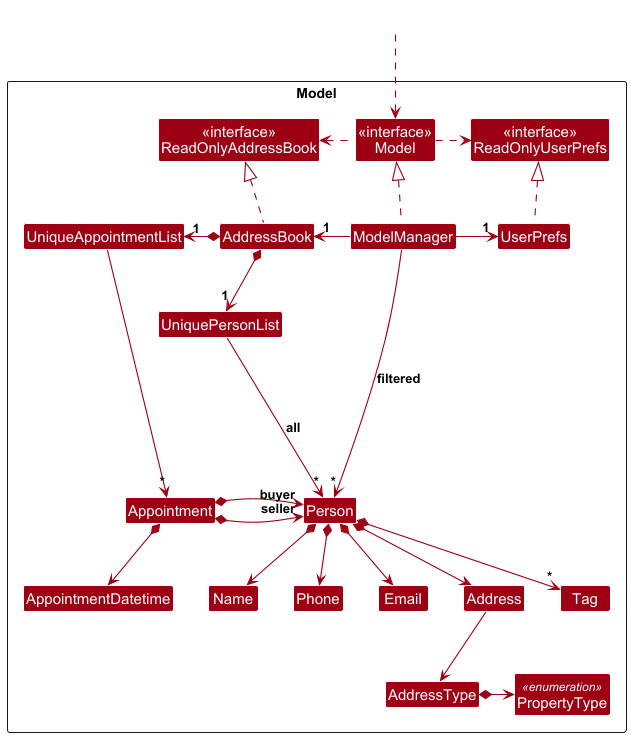 Model

«interface»
ReadOnlyAddressBook

«interface»
Model

«interface»
ReadOnlyUserPrefs

UniqueAppointmentList

1

AddressBook

1

ModelManager

1

UserPrefs

1

UniquePersonList

filtered

all

*

*

*

Appointment

buyer

seller

Person

*

AppointmentDatetime

Name

Phone

Email

Address

Tag

AddressType

«enumeration»
PropertyType